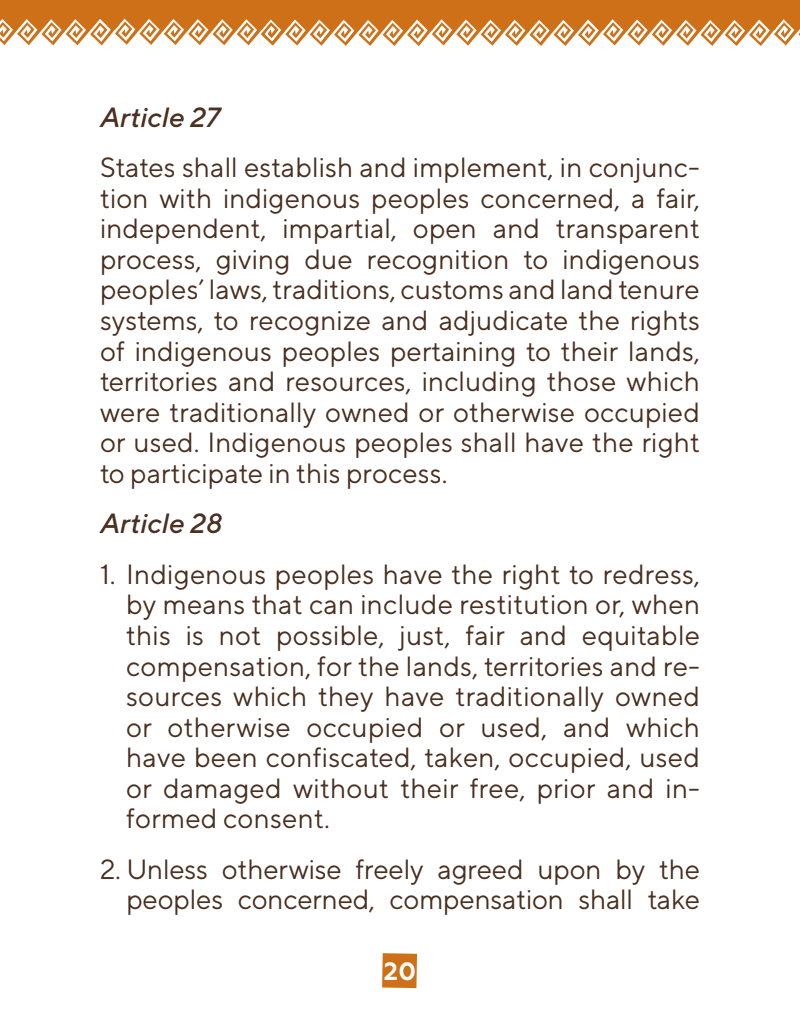 Article 27

States shall establish and implement, in conjunction with indigenous peoples concerned, a fair, independent, impartial, open and transparent process, giving due recognition to indigenous peoples' laws, traditions, customs and land tenure systems, to recognize and adjudicate the rights of indigenous peoples pertaining to their lands, territories and resources, including those which were traditionally owned or otherwise occupied or used. Indigenous peoples shall have the right to participate in this process.

Article 28

1. Indigenous peoples have the right to redress, by means that can include restitution or, when this is not possible, just, fair and equitable compensation, for the lands, territories and resources which they have traditionally owned or otherwise occupied or used, and which have been confiscated, taken, occupied, used or damaged without their free, prior and informed consent.

2. Unless otherwise freely agreed upon by the peoples concerned, compensation shall take

20